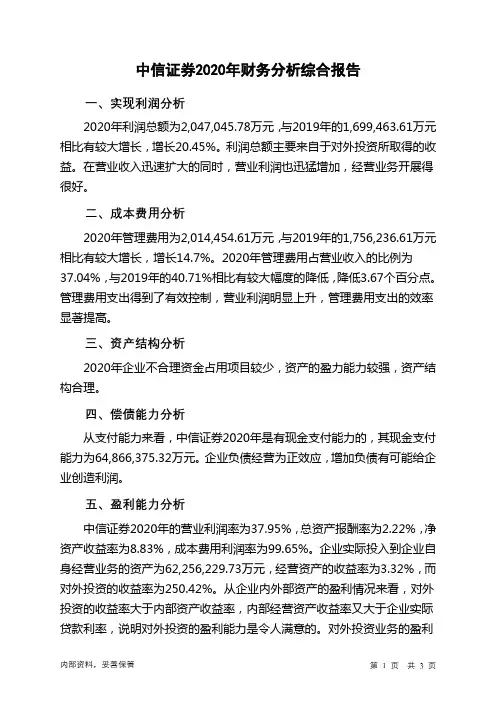 中信证券2020年财务分析综合报告

一、实现利润分析

2020年利润总额为2,047,045.78万元，与2019年的1,699,463.61万元相比有较大增长，增长20.45%。利润总额主要来自于对外投资所取得的收益。在营业收入迅速扩大的同时，营业利润也迅猛增加，经营业务开展得很好。

二、成本费用分析

2020年管理费用为2,014,454.61万元，与2019年的1,756,236.61万元相比有较大增长，增长14.7%。2020年管理费用占营业收入的比例为37.04%，与2019年的40.71%相比有较大幅度的降低，降低3.67个百分点。管理费用支出得到了有效控制，营业利润明显上升，管理费用支出的效率显著提高。

三、资产结构分析

2020年企业不合理资金占用项目较少，资产的盈力能力较强，资产结构合理。

四、偿债能力分析

从支付能力来看，中信证券2020年是有现金支付能力的，其现金支付能力为64,866,375.32万元。企业负债经营为正效应，增加负债有可能给企业创造利润。

五、盈利能力分析

中信证券2020年的营业利润率为37.95%，总资产报酬率为2.22%，净资产收益率为8.83%，成本费用利润率为99.65%。企业实际投入到企业自身经营业务的资产为62,256,229.73万元，经营资产的收益率为3.32%，而对外投资的收益率为250.42%。从企业内外部资产的盈利情况来看，对外投资的收益率大于内部资产收益率，内部经营资产收益率又大于企业实际贷款利率，说明对外投资的盈利能力是令人满意的。对外投资业务的盈利

内部资料，妥善保管

第 1 页 共 3 页